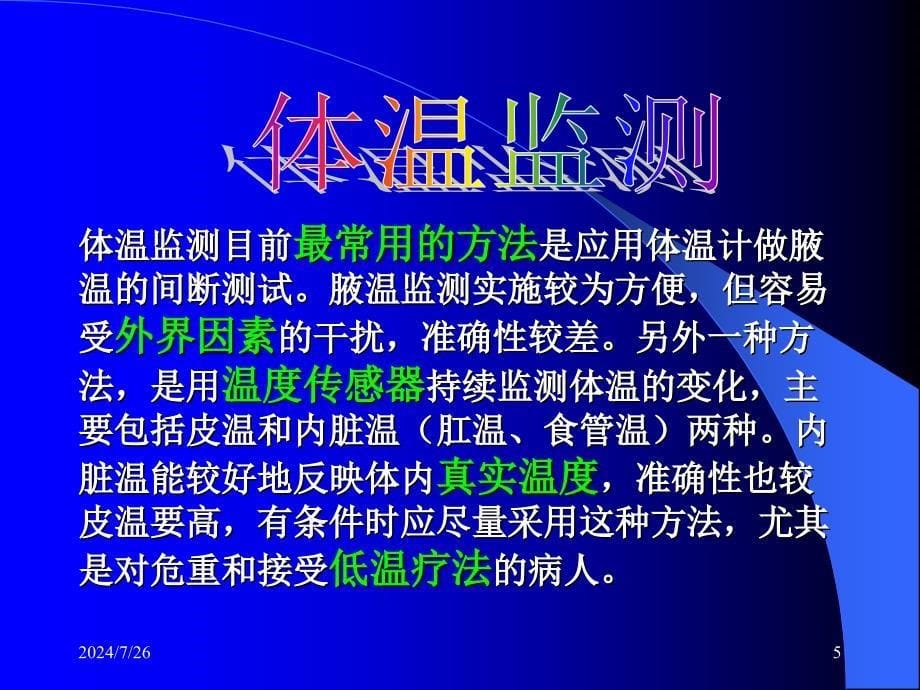 体温监测

体温监测目前最常用的方法是应用体温计做腋温的间断测试。腋温监测实施较为方便，但容易受外界因素的干扰，准确性较差。另外一种方法，是用温度传感器持续监测体温的变化，主要包括皮温和内脏温（肛温、食管温）两种。内脏温能较好地反映体内真实温度，准确性也较皮温要高，有条件时应尽量采用这种方法，尤其是对危重和接受低温疗法的病人。

2024/7/26

5